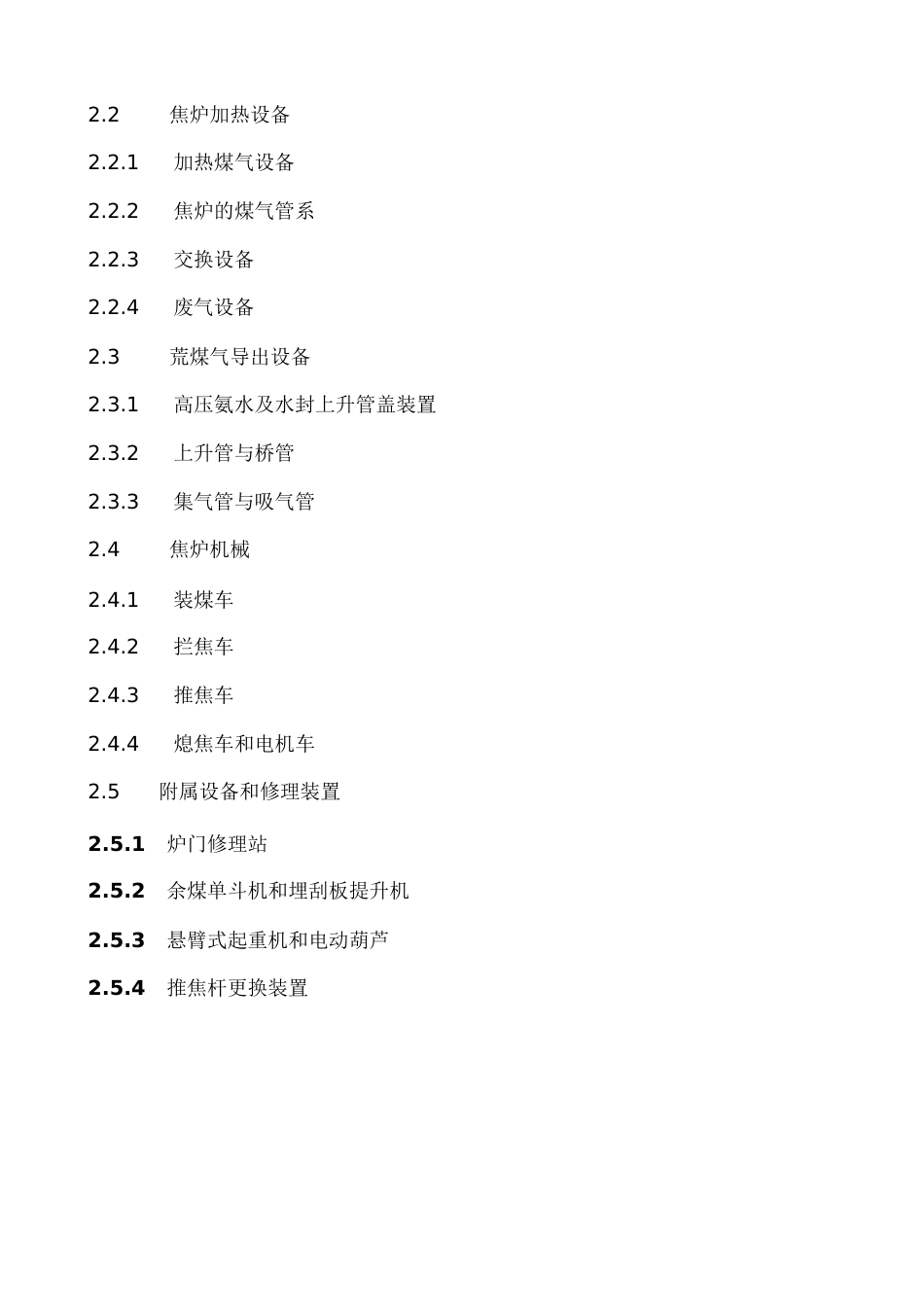 2.2 焦炉加热设备

2.2.1 加热煤气设备

2.2.2 焦炉的煤气管系

2.2.3 交换设备

2.2.4 废气设备

2.3 荒煤气导出设备

2.3.1 高压氨水及水封上升管盖装置

2.3.2 上升管与桥管

2.3.3 集气管与吸气管

2.4 焦炉机械

2.4.1 装煤车

2.4.2 拦焦车

2.4.3 推焦车

2.4.4 熄焦车和电机车

2.5 附属设备和修理装置

2.5.1 炉门修理站

2.5.2 余煤单斗机和埋刮板提升机

2.5.3 悬臂式起重机和电动葫芦

2.5.4 推焦杆更换装置